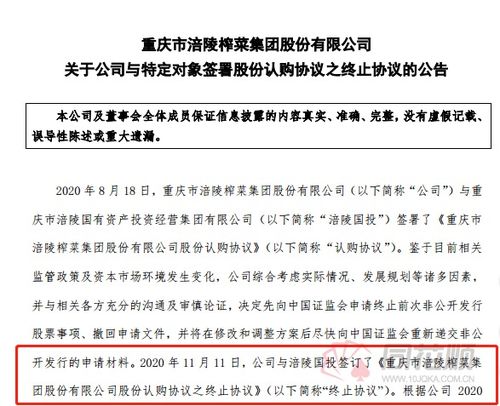 重庆市涪陵榨菜集团股份有限公司
关于公司与特定对象签署股份认购协议之终止协议的公告

本公司及董事会全体成员保证信息披露的内容真实、准确、完整，没有虚假记载、误导性陈述或重大遗漏。

2020 年 8 月 18 日，重庆市涪陵榨菜集团股份有限公司（以下简称“公司”）与重庆市涪陵国有资产投资经营集团有限公司（以下简称“涪陵国投”）签署了《重庆市涪陵榨菜集团股份有限公司股份认购协议》（以下简称“认购协议”）。鉴于目前相关监管政策及资本市场环境发生变化，公司综合考虑实际情况、发展规划等诸多因素，并与相关各方充分的沟通及审慎论证，决定先向中国证监会申请终止前次非公开发行股票事项、撤回申请文件，并将在修改和调整方案后尽快向中国证监会重新递交非公开发行的申请材料。2020 年 11 月 11 日，公司与涪陵国投签订了《重庆市涪陵榨菜集团股份有限公司股份认购协议之终止协议》（以下简称“终止协议”）。根据公司 2020

同花顺
WWW.10JQKA.COM.CN